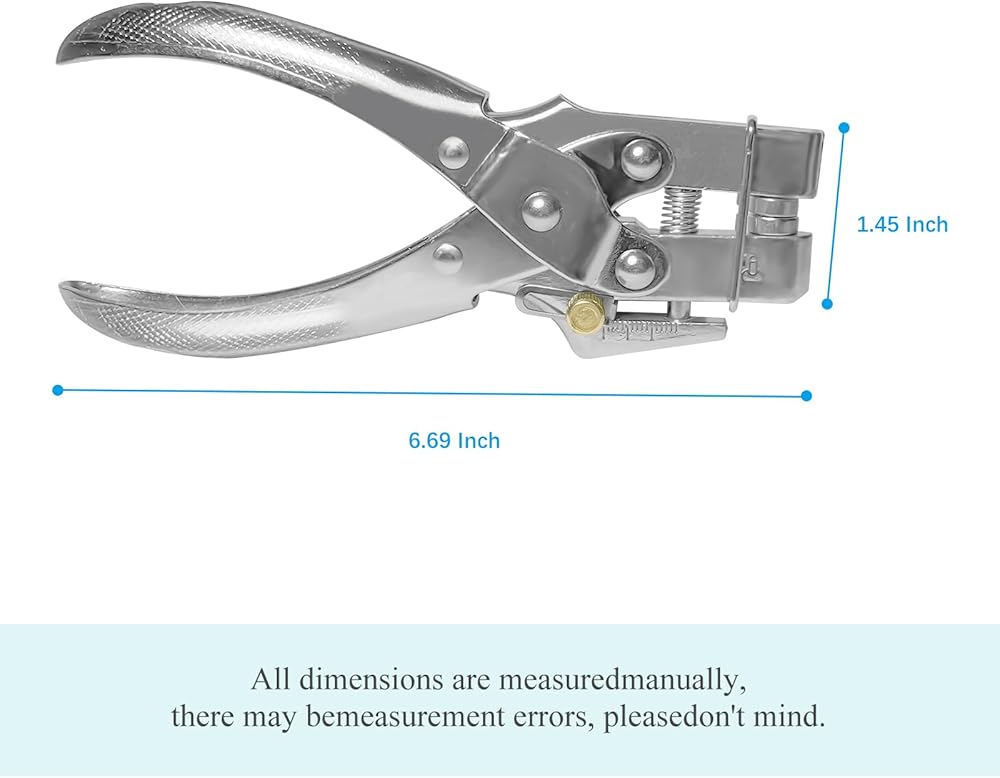 1.45 Inch

6.69 Inch

All dimensions are measuredmanually, there may bemeasurement errors, pleasedon't mind.